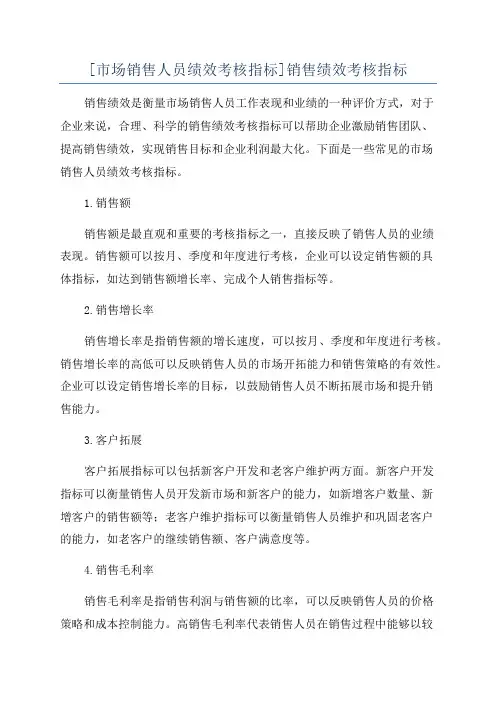 [市场销售人员绩效考核指标]销售绩效考核指标

销售绩效是衡量市场销售人员工作表现和业绩的一种评价方式，对于企业来说，合理、科学的销售绩效考核指标可以帮助企业激励销售团队、提高销售绩效，实现销售目标和企业利润最大化。下面是一些常见的市场销售人员绩效考核指标。

1.销售额

销售额是最直观和重要的考核指标之一，直接反映了销售人员的业绩表现。销售额可以按月、季度和年度进行考核，企业可以设定销售额的具体指标，如达到销售额增长率、完成个人销售指标等。

2.销售增长率

销售增长率是指销售额的增长速度，可以按月、季度和年度进行考核。销售增长率的高低可以反映销售人员的市场开拓能力和销售策略的有效性。企业可以设定销售增长率的目标，以鼓励销售人员不断拓展市场和提升销售能力。

3.客户拓展

客户拓展指标可以包括新客户开发和老客户维护两方面。新客户开发指标可以衡量销售人员开发新市场和新客户的能力，如新增客户数量、新增客户的销售额等；老客户维护指标可以衡量销售人员维护和巩固老客户的能力，如老客户的继续销售额、客户满意度等。

4.销售毛利率

销售毛利率是指销售利润与销售额的比率，可以反映销售人员的价格策略和成本控制能力。高销售毛利率代表销售人员在销售过程中能够以较